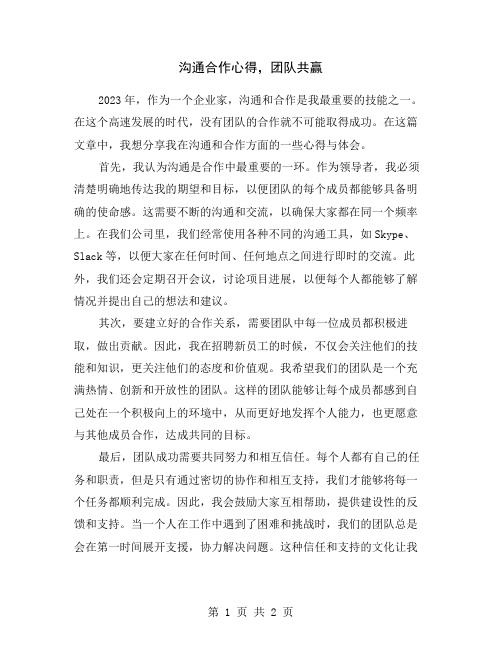 沟通合作心得，团队共赢

2023年，作为一个企业家，沟通和合作是我最重要的技能之一。在这个高速发展的时代，没有团队的合作就不可能取得成功。在这篇文章中，我想分享我在沟通和合作方面的一些心得与体会。

首先，我认为沟通是合作中最重要的一环。作为领导者，我必须清楚明确地传达我的期望和目标，以便团队的每个成员都能够具备明确的使命感。这需要不断的沟通和交流，以确保大家都在同一个频率上。在我们公司里，我们经常使用各种不同的沟通工具，如Skype、Slack等，以便大家在任何时间、任何地点之间进行即时的交流。此外，我们还会定期召开会议，讨论项目进展，以便每个人都能够了解情况并提出自己的想法和建议。

其次，要建立好的合作关系，需要团队中每一位成员都积极进取，做出贡献。因此，我在招聘新员工的时候，不仅会关注他们的技能和知识，更关注他们的态度和价值观。我希望我们的团队是一个充满热情、创新和开放性的团队。这样的团队能够让每个成员都感到自己处在一个积极向上的环境中，从而更好地发挥个人能力，也更愿意与其他成员合作，达成共同的目标。

最后，团队成功需要共同努力和相互信任。每个人都有自己的任务和职责，但是只有通过密切的协作和相互支持，我们才能够将每一个任务都顺利完成。因此，我会鼓励大家互相帮助，提供建设性的反馈和支持。当一个人在工作中遇到了困难和挑战时，我们的团队总是会在第一时间展开支援，协力解决问题。这种信任和支持的文化让我

第 1 页 共 2 页